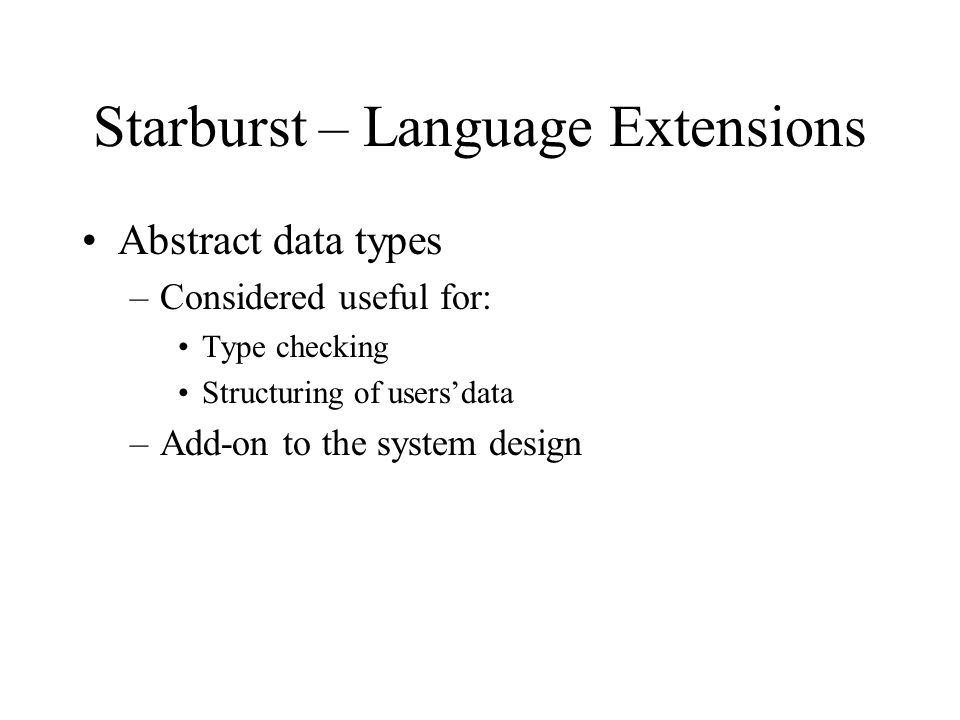 Starburst – Language Extensions

• Abstract data types
– Considered useful for:
• Type checking
• Structuring of users’data
– Add-on to the system design